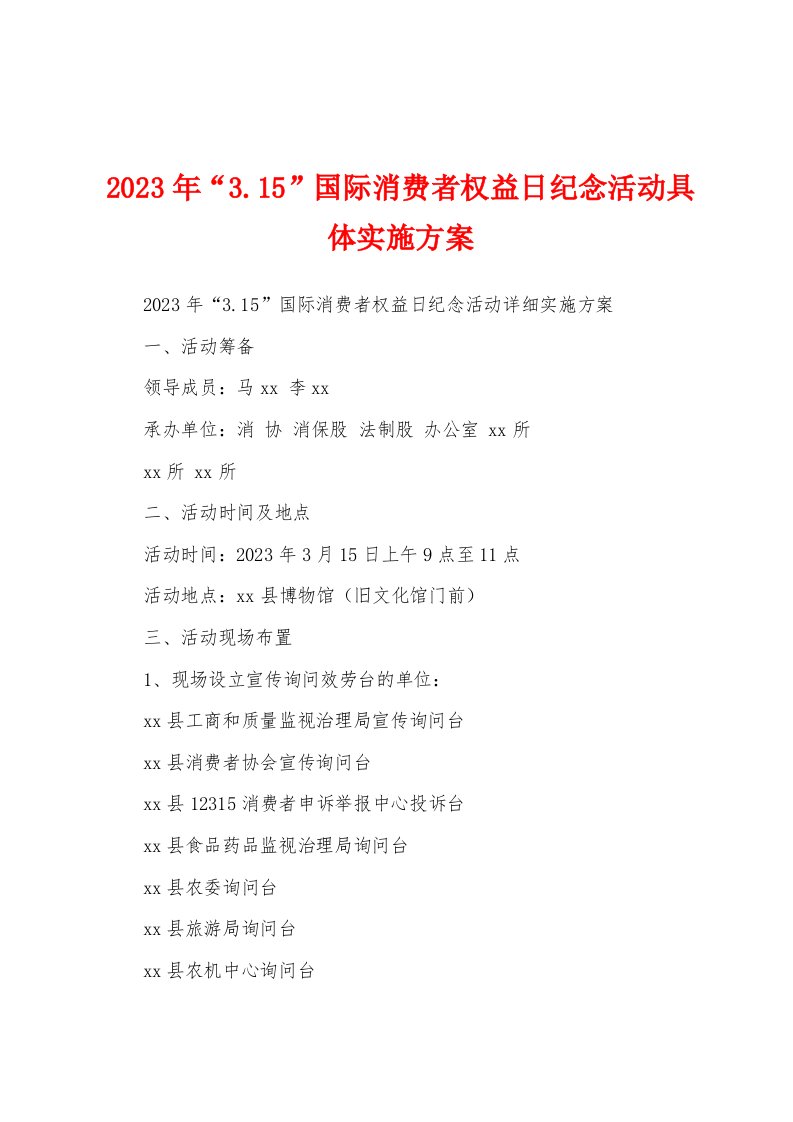 2023年“3.15”国际消费者权益日纪念活动具体实施方案

2023年“3.15”国际消费者权益日纪念活动详细实施方案

一、活动筹备

领导成员：马xx 李xx

承办单位：消 协 消保股 法制股 办公室 xx所

xx所 xx所

二、活动时间及地点

活动时间：2023年3月15日上午9点至11点

活动地点：xx县博物馆（旧文化馆门前）

三、活动现场布置

1、现场设立宣传询问效劳台的单位：

xx县工商和质量监视治理局宣传询问台

xx县消费者协会宣传询问台

xx县12315消费者申诉举报中心投诉台

xx县食品药品监视治理局询问台

xx县农委询问台

xx县旅游局询问台

xx县农机中心询问台